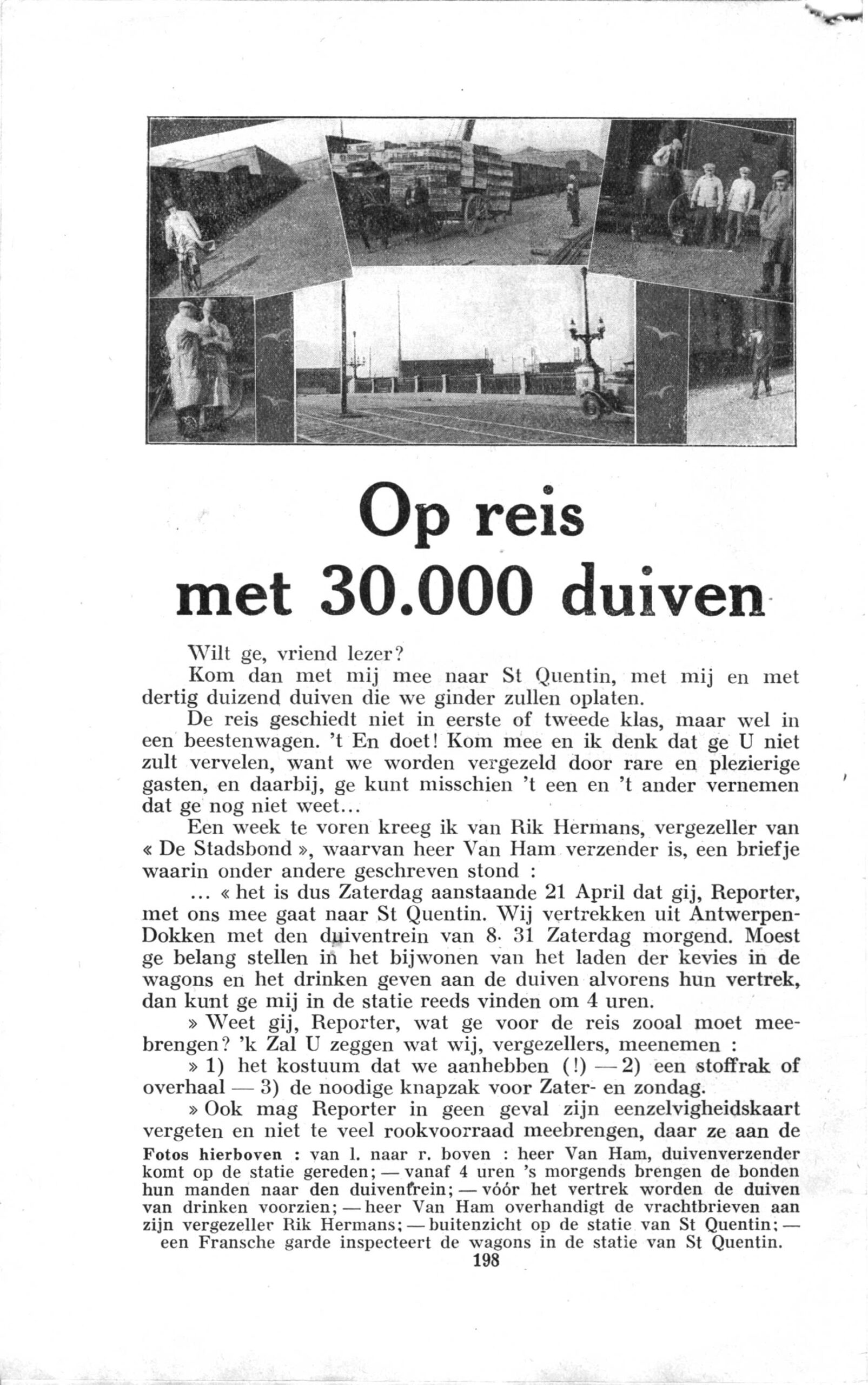 Op reis met 30.000 duiven

Wilt ge, vriend lezer?

Kom dan met mij mee naar St Quentin, met mij en met dertig duizend duiven die we ginder zullen oplaten.

De reis geschiedt niet in eerste of tweede klas, maar wel in een beestenwagen. 't En doet! Kom mee en ik denk dat ge U niet zult vervelen, want we worden vergezeld door rare en plezierige gasten, en daarbij, ge kunt misschien 't een en 't ander vernemen dat ge nog niet weet...

Een week te voren kreeg ik van Rik Hermans, vergezeller van « De Stadsbond », waarvan heer Van Ham verzender is, een briefje waarin onder andere geschreven stond :

... « het is dus Zaterdag aanstaande 21 April dat gij, Reporter, met ons mee gaat naar St Quentin. Wij vertrekken uit Antwerpen-Dokken met den duiventrein van 8. 31 Zaterdag morgend. Moest ge belang stellen in het bijwonen van het laden der kevies in de wagons en het drinken geven aan de duiven alvorens hun vertrek, dan kunt ge mij in de statie reeds vinden om 4 uren.

» Weet gij, Reporter, wat ge voor de reis zooal moet meebrengen? 'k Zal U zeggen wat wij, vergezellers, meenemen :

» 1) het kostuum dat we aanhebben (!) — 2) een stoffrak of overhaal — 3) de noodige knapzak voor Zater- en zondag.

» Ook mag Reporter in geen geval zijn eenzelvigheidskaart vergeten en niet te veel rookvoorraad meebrengen, daar ze aan de

Fotos hierboven : van l. naar r. boven : heer Van Ham, duivenverzender komt op de statie gereden; — vanaf 4 uren 's morgends brengen de bonden hun manden naar den duiventrein; — vóór het vertrek worden de duiven van drinken voorzien; — heer Van Ham overhandigt de vrachtbrieven aan zijn vergezeller Rik Hermans; — buitenzicht op de statie van St Quentin; — een Fransche garde inspecteert de wagons in de statie van St Quentin.

198